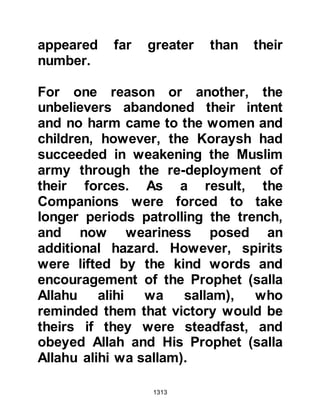 appeared far greater than their number.

For one reason or another, the unbelievers abandoned their intent and no harm came to the women and children, however, the Koraysh had succeeded in weakening the Muslim army through the re-deployment of their forces. As a result, the Companions were forced to take longer periods patrolling the trench, and now weariness posed an additional hazard. However, spirits were lifted by the kind words and encouragement of the Prophet (salla Allahu alihi wa sallam), who reminded them that victory would be theirs if they were steadfast, and obeyed Allah and His Prophet (salla Allahu alihi wa sallam).

1313